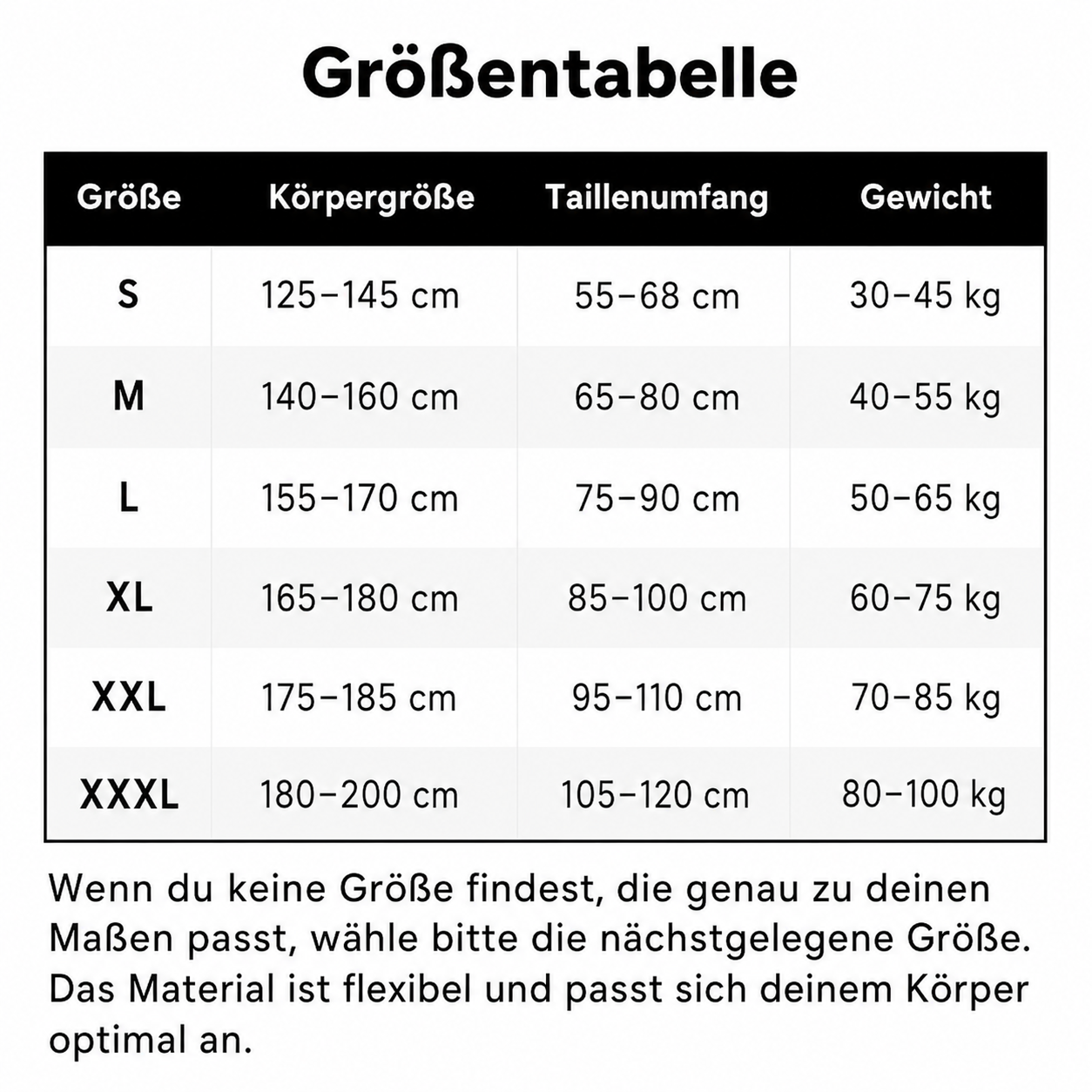 Größentabelle

| Größe | Körpergröße | Taillenumfang | Gewicht |
|---|---|---|---|
| S | 125–145 cm | 55–68 cm | 30–45 kg |
| M | 140–160 cm | 65–80 cm | 40–55 kg |
| L | 155–170 cm | 75–90 cm | 50–65 kg |
| XL | 165–180 cm | 85–100 cm | 60–75 kg |
| XXL | 175–185 cm | 95–110 cm | 70–85 kg |
| XXXL | 180–200 cm | 105–120 cm | 80–100 kg |

Wenn du keine Größe findest, die genau zu deinen Maßen passt, wähle bitte die nächstgelegene Größe. Das Material ist flexibel und passt sich deinem Körper optimal an.